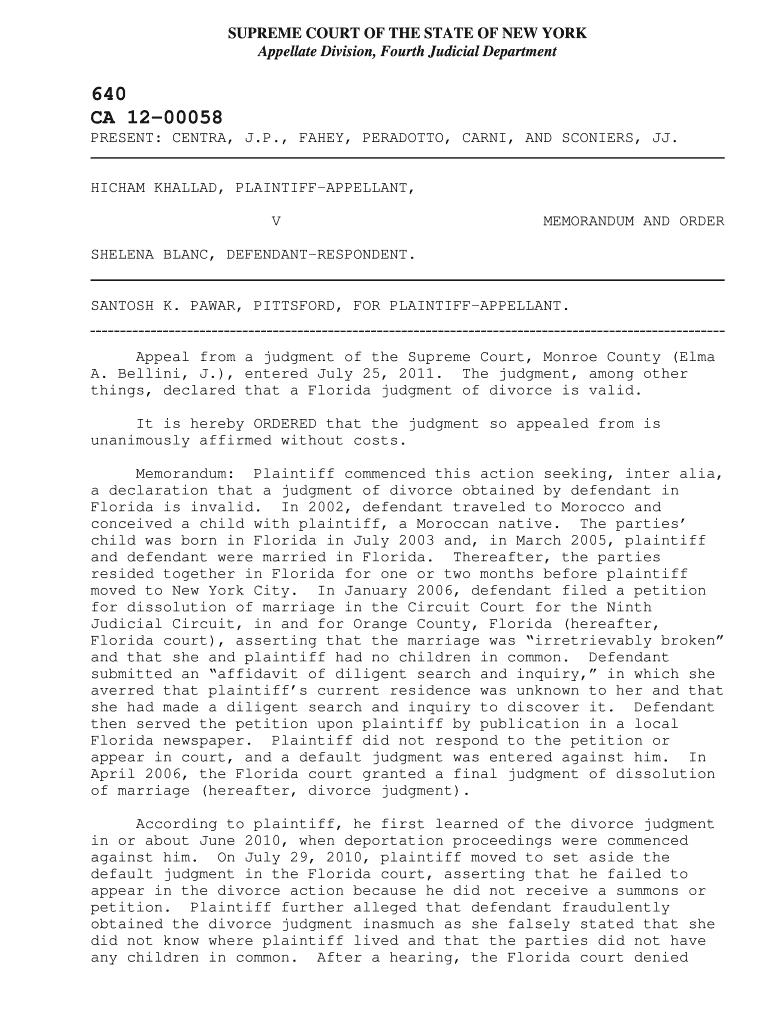 SUPREME COURT OF THE STATE OF NEW YORK
Appellate Division, Fourth Judicial Department

640
CA 12-00058
PRESENT: CENTRA, J.P., FAHEY, PERADOTTO, CARNI, AND SCONIERS, JJ.

HICHAM KHALLAD, PLAINTIFF-APPELLANT,

V MEMORANDUM AND ORDER

SHELENA BLANC, DEFENDANT-RESPONDENT.

SANTOSH K. PAWAR, PITTSFORD, FOR PLAINTIFF-APPELLANT.

Appeal from a judgment of the Supreme Court, Monroe County (Elma A. Bellini, J.), entered July 25, 2011. The judgment, among other things, declared that a Florida judgment of divorce is valid.

It is hereby ORDERED that the judgment so appealed from is unanimously affirmed without costs.

Memorandum: Plaintiff commenced this action seeking, inter alia, a declaration that a judgment of divorce obtained by defendant in Florida is invalid. In 2002, defendant traveled to Morocco and conceived a child with plaintiff, a Moroccan native. The parties' child was born in Florida in July 2003 and, in March 2005, plaintiff and defendant were married in Florida. Thereafter, the parties resided together in Florida for one or two months before plaintiff moved to New York City. In January 2006, defendant filed a petition for dissolution of marriage in the Circuit Court for the Ninth Judicial Circuit, in and for Orange County, Florida (hereafter, Florida court), asserting that the marriage was "irretrievably broken" and that she and plaintiff had no children in common. Defendant submitted an "affidavit of diligent search and inquiry," in which she averred that plaintiff's current residence was unknown to her and that she had made a diligent search and inquiry to discover it. Defendant then served the petition upon plaintiff by publication in a local Florida newspaper. Plaintiff did not respond to the petition or appear in court, and a default judgment was entered against him. In April 2006, the Florida court granted a final judgment of dissolution of marriage (hereafter, divorce judgment).

According to plaintiff, he first learned of the divorce judgment in or about June 2010, when deportation proceedings were commenced against him. On July 29, 2010, plaintiff moved to set aside the default judgment in the Florida court, asserting that he failed to appear in the divorce action because he did not receive a summons or petition. Plaintiff further alleged that defendant fraudulently obtained the divorce judgment inasmuch as she falsely stated that she did not know where plaintiff lived and that the parties did not have any children in common. After a hearing, the Florida court denied